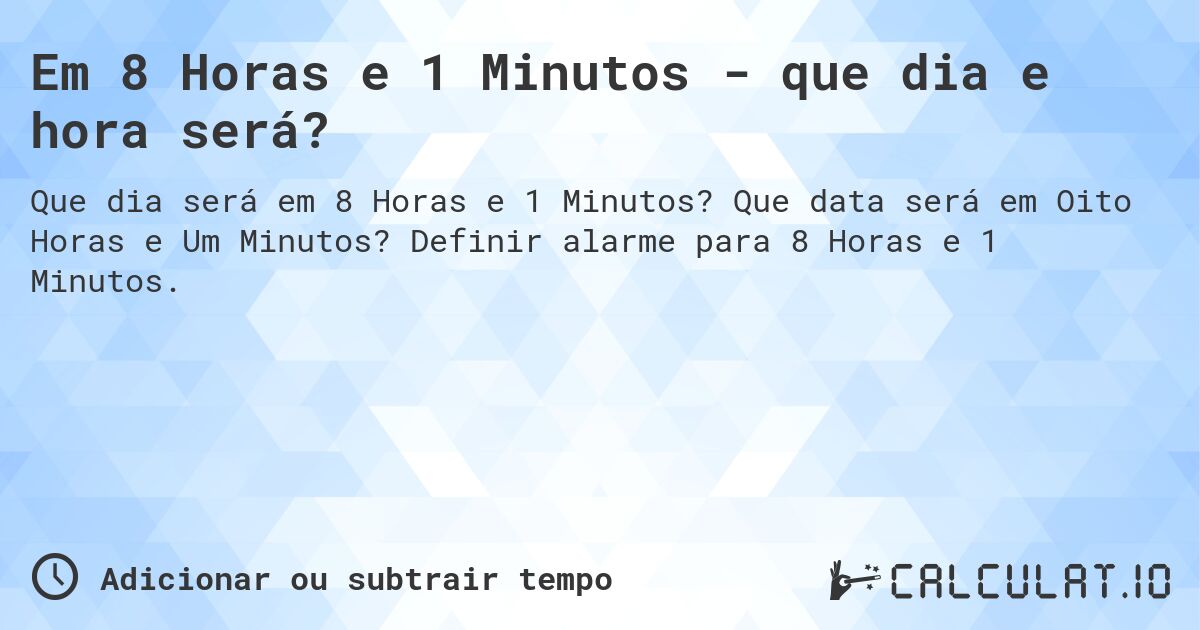 Em 8 Horas e 1 Minutos - que dia e hora será?

Que dia será em 8 Horas e 1 Minutos? Que data será em Oito Horas e Um Minutos? Definir alarme para 8 Horas e 1 Minutos.

Adicionar ou subtrair tempo

CALCULAT.IO